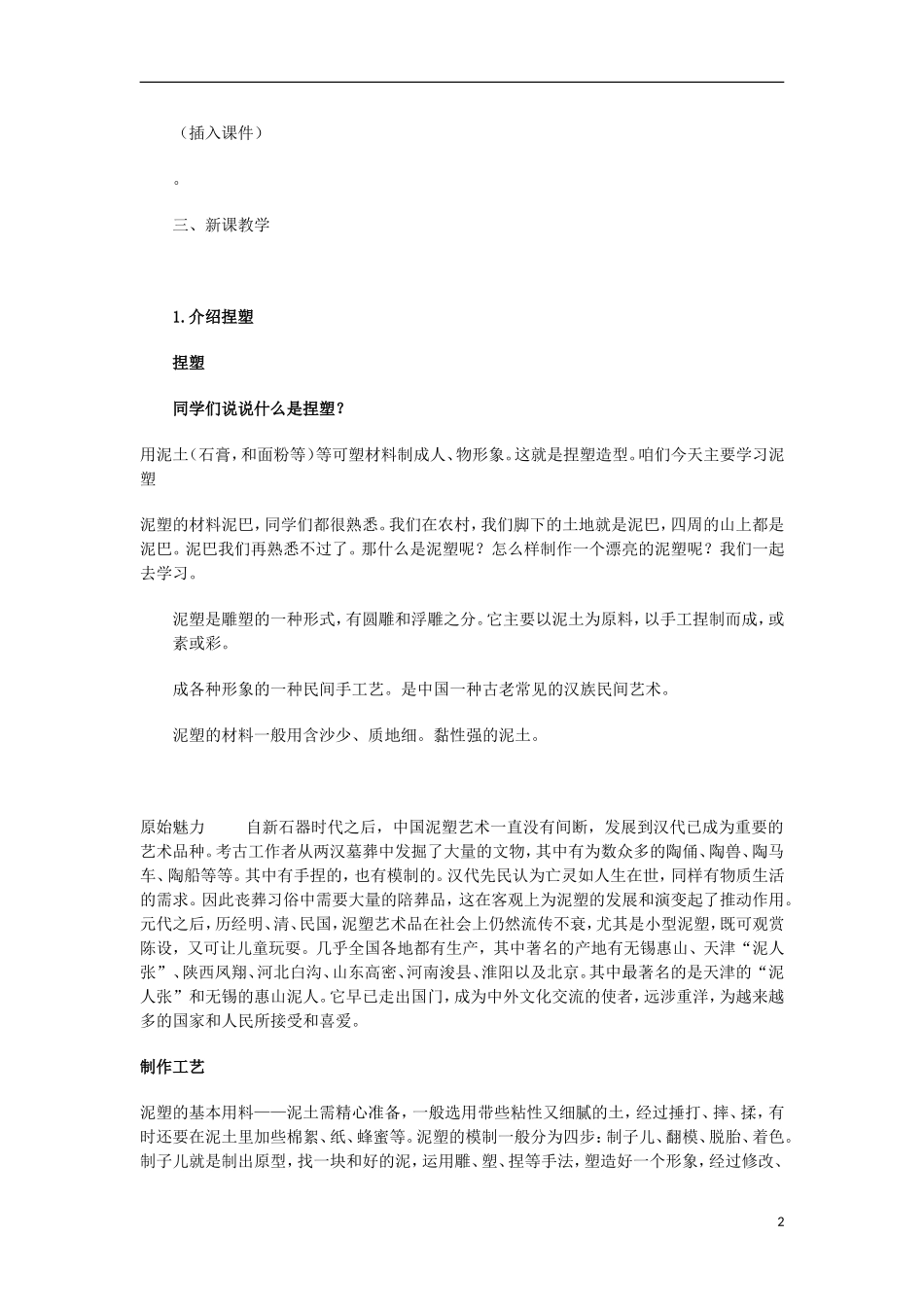 （插入课件）

。

三、新课教学

1.介绍捏塑

捏塑

同学们说说什么是捏塑？

用泥土（石膏，和面粉等）等可塑材料制成人、物形象。这就是捏塑造型。咱们今天主要学习泥塑

泥塑的材料泥巴，同学们都很熟悉。我们在农村，我们脚下的土地就是泥巴，四周的山上都是泥巴。泥巴我们再熟悉不过了。那什么是泥塑呢？怎么样制作一个漂亮的泥塑呢？我们一起去学习。

泥塑是雕塑的一种形式，有圆雕和浮雕之分。它主要以泥土为原料，以手工捏制而成，或素或彩。

成各种形象的一种民间手工艺。是中国一种古老常见的汉族民间艺术。

泥塑的材料一般用含沙少、质地细。黏性强的泥土。

原始魅力　　自新石器时代之后，中国泥塑艺术一直没有间断，发展到汉代已成为重要的艺术品种。考古工作者从两汉墓葬中发掘了大量的文物，其中有为数众多的陶俑、陶兽、陶马车、陶船等等。其中有手捏的，也有模制的。汉代先民认为亡灵如人生在世，同样有物质生活的需求。因此丧葬习俗中需要大量的陪葬品，这在客观上为泥塑的发展和演变起了推动作用。元代之后，历经明、清、民国，泥塑艺术品在社会上仍然流传不衰，尤其是小型泥塑，既可观赏陈设，又可让儿童玩耍。几乎全国各地都有生产，其中著名的产地有无锡惠山、天津“泥人张”、陕西凤翔、河北白沟、山东高密、河南浚县、淮阳以及北京。其中最著名的是天津的“泥人张”和无锡的惠山泥人。它早已走出国门，成为中外文化交流的使者，远涉重洋，为越来越多的国家和人民所接受和喜爱。

制作工艺

泥塑的基本用料——泥土需精心准备，一般选用带些粘性又细腻的土，经过捶打、摔、揉，有时还要在泥土里加些棉絮、纸、蜂蜜等。泥塑的模制一般分为四步：制子儿、翻模、脱胎、着色。制子儿就是制出原型，找一块和好的泥，运用雕、塑、捏等手法，塑造好一个形象，经过修改、

2